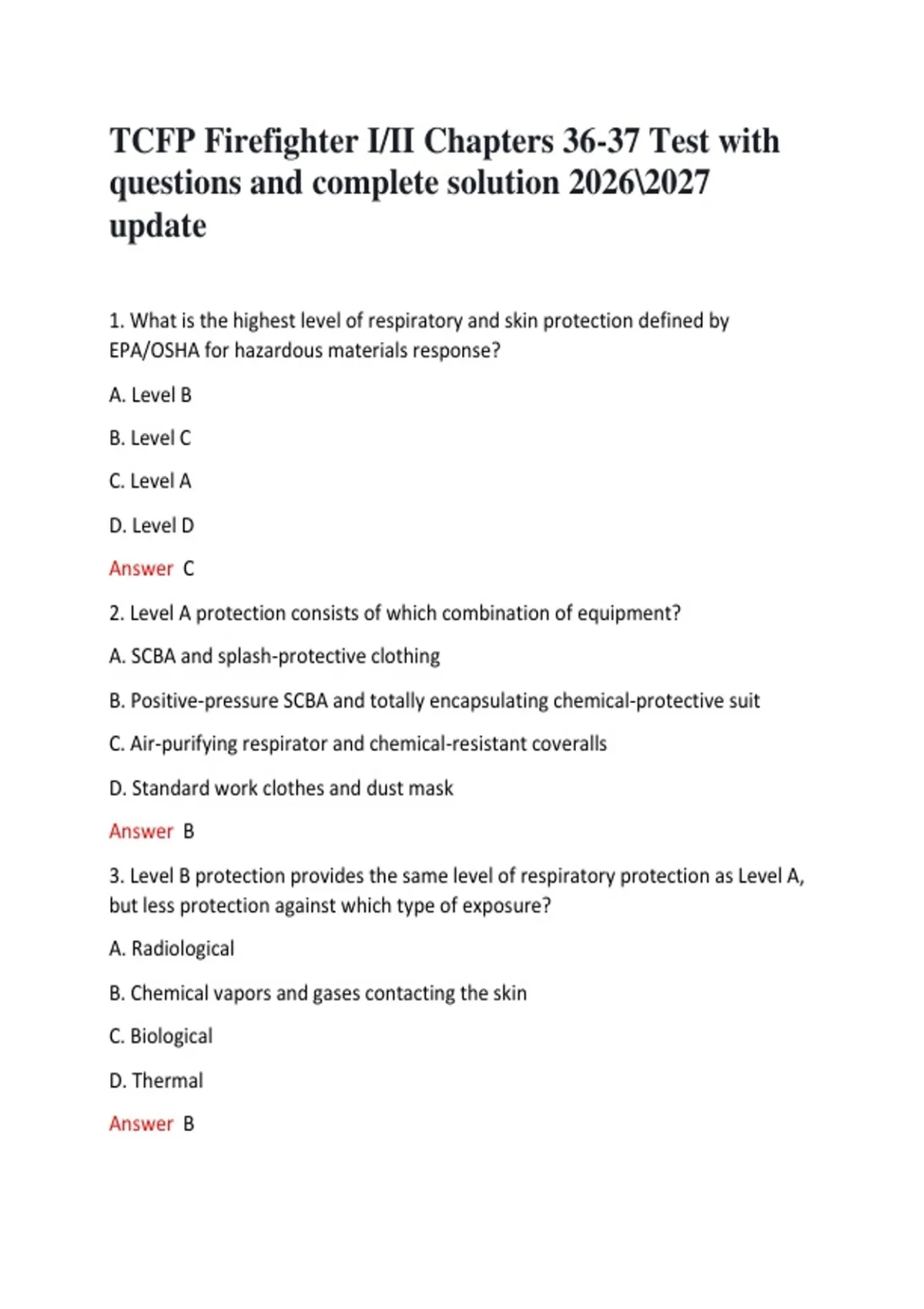 TCFP Firefighter I/II Chapters 36-37 Test with questions and complete solution 2026\2027 update

1. What is the highest level of respiratory and skin protection defined by EPA/OSHA for hazardous materials response?

A. Level B

B. Level C

C. Level A

D. Level D

Answer C

2. Level A protection consists of which combination of equipment?

A. SCBA and splash-protective clothing

B. Positive-pressure SCBA and totally encapsulating chemical-protective suit

C. Air-purifying respirator and chemical-resistant coveralls

D. Standard work clothes and dust mask

Answer B

3. Level B protection provides the same level of respiratory protection as Level A, but less protection against which type of exposure?

A. Radiological

B. Chemical vapors and gases contacting the skin

C. Biological

D. Thermal

Answer B